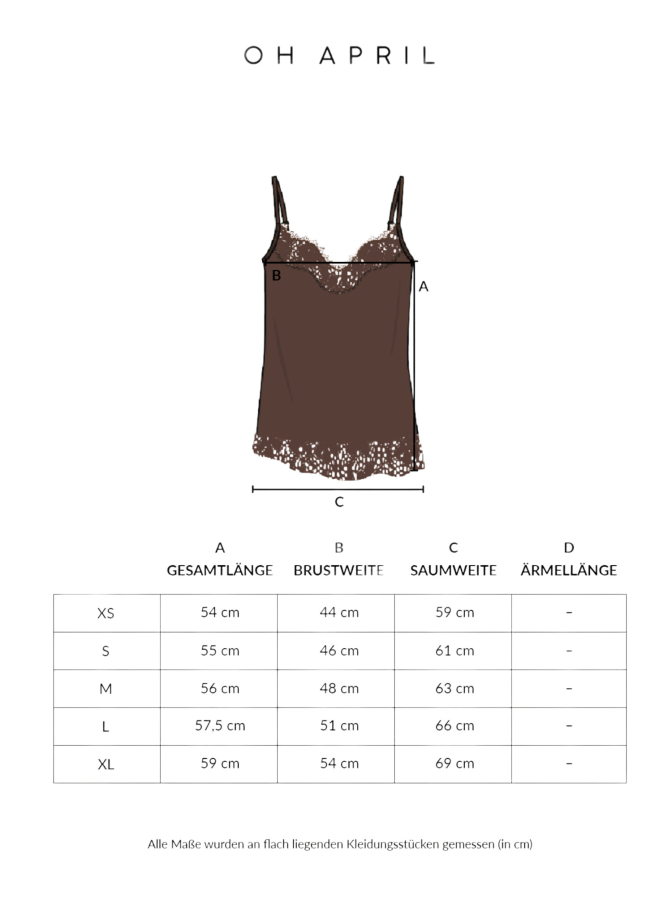 OH APRIL

B

A

C

|  | A GESAMTLÄNGE | B BRUSTWEITE | C SAUMWEITE | D ÄRMELLÄNGE |
|---|---|---|---|---|
| XS | 54 cm | 44 cm | 59 cm | – |
| S | 55 cm | 46 cm | 61 cm | – |
| M | 56 cm | 48 cm | 63 cm | – |
| L | 57,5 cm | 51 cm | 66 cm | – |
| XL | 59 cm | 54 cm | 69 cm | – |

Alle Maße wurden an flach liegenden Kleidungsstücken gemessen (in cm)